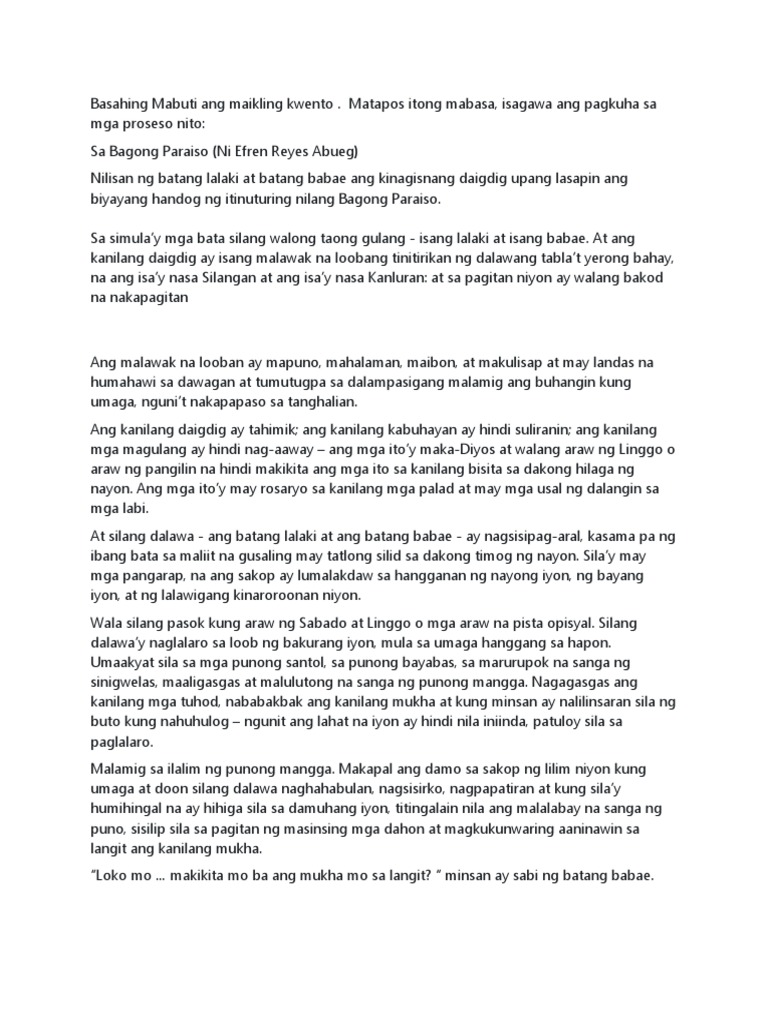 Basahing Mabuti ang maikling kwento .  Matapos itong mabasa, isagawa ang pagkuha sa mga proseso nito:

Sa Bagong Paraiso (Ni Efren Reyes Abueg)

Nilisan ng batang lalaki at batang babae ang kinagisnang daigdig upang lasapin ang biyayang handog ng itinuturing nilang Bagong Paraiso.

Sa simula'y mga bata silang walong taong gulang - isang lalaki at isang babae. At ang kanilang daigdig ay isang malawak na loobang tinitirikan ng dalawang tabla't yerong bahay, na ang isa'y nasa Silangan at ang isa'y nasa Kanluran: at sa pagitan niyon ay walang bakod na nakapagitan

Ang malawak na looban ay mapuno, mahalaman, maibon, at makulisap at may landas na humahawi sa dawagan at tumutugpa sa dalampasigang malamig ang buhangin kung umaga, nguni't nakapapaso sa tanghalian.

Ang kanilang daigdig ay tahimik; ang kanilang kabuhayan ay hindi suliranin; ang kanilang mga magulang ay hindi nag-aaway – ang mga ito'y maka-Diyos at walang araw ng Linggo o araw ng pangilin na hindi makikita ang mga ito sa kanilang bisita sa dakong hilaga ng nayon. Ang mga ito'y may rosaryo sa kanilang mga palad at may mga usal ng dalangin sa mga labi.

At silang dalawa - ang batang lalaki at ang batang babae - ay nagsisipag-aral, kasama pa ng ibang bata sa maliit na gusaling may tatlong silid sa dakong timog ng nayon. Sila'y may mga pangarap, na ang sakop ay lumalakdaw sa hangganan ng nayong iyon, ng bayang iyon, at ng lalawigang kinaroroonan niyon.

Wala silang pasok kung araw ng Sabado at Linggo o mga araw na pista opisyal. Silang dalawa'y naglalaro sa loob ng bakurang iyon, mula sa umaga hanggang sa hapon. Umaakyat sila sa mga punong santol, sa punong bayabas, sa marurupok na sanga ng sinigwelas, maaligasgas at malulutong na sanga ng punong mangga. Nagagasgas ang kanilang mga tuhod, nababakbak ang kanilang mukha at kung minsan ay nalilinsaran sila ng buto kung nahuhulog – ngunit ang lahat na iyon ay hindi nila iniinda, patuloy sila sa paglalaro.

Malamig sa ilalim ng punong mangga. Makapal ang damo sa sakop ng lilim niyon kung umaga at doon silang dalawa naghahabulan, nagsisirko, nagpapatiran at kung sila'y humihingal na ay hihiga sila sa damuhang iyon, titingalain nila ang malalabay na sanga ng puno, sisilip sila sa pagitan ng masinsing mga dahon at magkukunwaring aaninawin sa langit ang kanilang mukha.

"Loko mo ... makikita mo ba ang mukha mo sa langit? " minsan ay sabi ng batang babae.